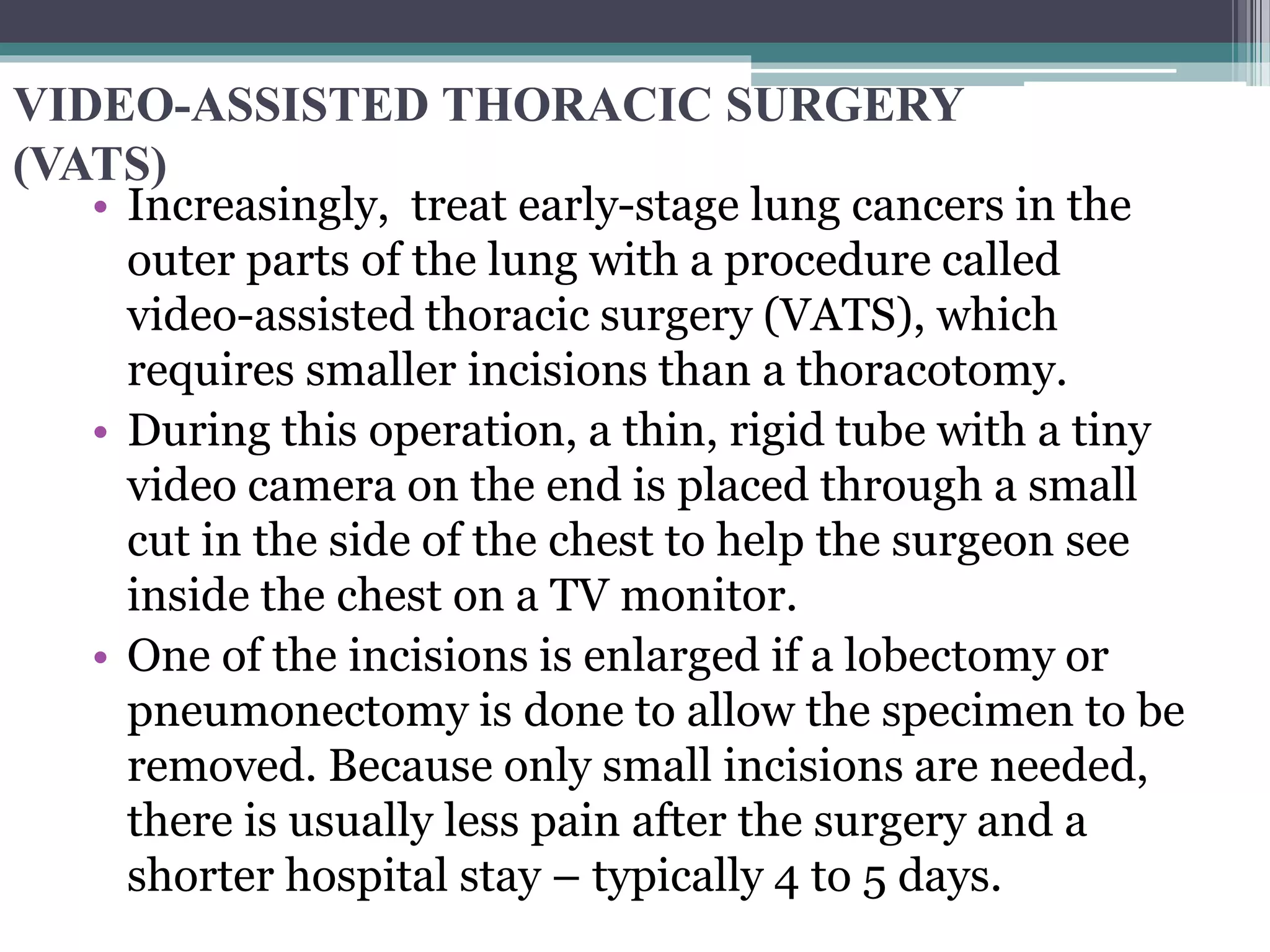 VIDEO-ASSISTED THORACIC SURGERY (VATS)

• Increasingly,  treat early-stage lung cancers in the outer parts of the lung with a procedure called video-assisted thoracic surgery (VATS), which requires smaller incisions than a thoracotomy.
• During this operation, a thin, rigid tube with a tiny video camera on the end is placed through a small cut in the side of the chest to help the surgeon see inside the chest on a TV monitor.
• One of the incisions is enlarged if a lobectomy or pneumonectomy is done to allow the specimen to be removed. Because only small incisions are needed, there is usually less pain after the surgery and a shorter hospital stay – typically 4 to 5 days.